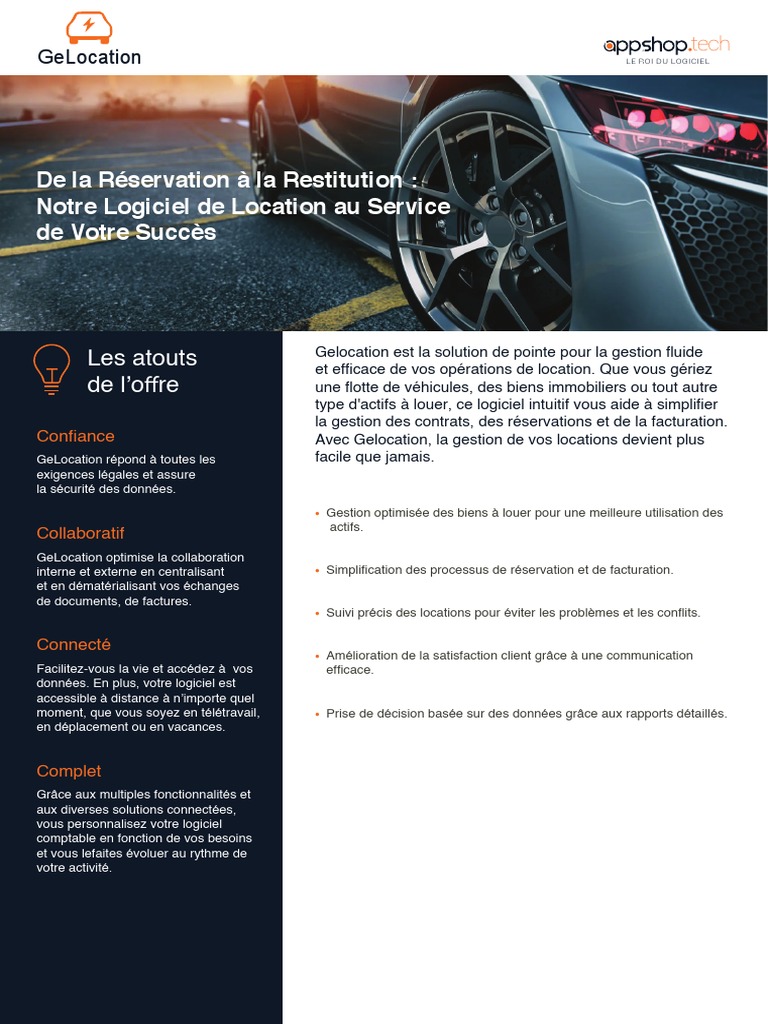 GeLocation

appshop.tech
LE ROI DU LOGICIEL

De la Réservation à la Restitution : Notre Logiciel de Location au Service de Votre Succès

Les atouts de l'offre

Confiance

GeLocation répond à toutes les exigences légales et assure la sécurité des données.

Collaboratif

GeLocation optimise la collaboration interne et externe en centralisant et en dématérialisant vos échanges de documents, de factures.

Connecté

Facilitez-vous la vie et accédez à vos données. En plus, votre logiciel est accessible à distance à n'importe quel moment, que vous soyez en télétravail, en déplacement ou en vacances.

Complet

Grâce aux multiples fonctionnalités et aux diverses solutions connectées, vous personnalisez votre logiciel comptable en fonction de vos besoins et vous lefaites évoluer au rythme de votre activité.

Gelocation est la solution de pointe pour la gestion fluide et efficace de vos opérations de location. Que vous gériez une flotte de véhicules, des biens immobiliers ou tout autre type d'actifs à louer, ce logiciel intuitif vous aide à simplifier la gestion des contrats, des réservations et de la facturation. Avec Gelocation, la gestion de vos locations devient plus facile que jamais.

• Gestion optimisée des biens à louer pour une meilleure utilisation des actifs.

• Simplification des processus de réservation et de facturation.

• Suivi précis des locations pour éviter les problèmes et les conflits.

• Amélioration de la satisfaction client grâce à une communication efficace.

• Prise de décision basée sur des données grâce aux rapports détaillés.